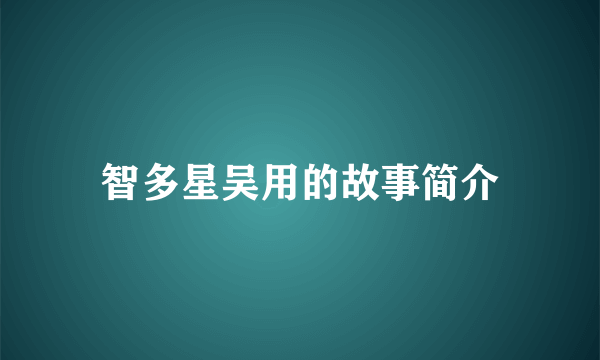 智多星吴用的故事简介